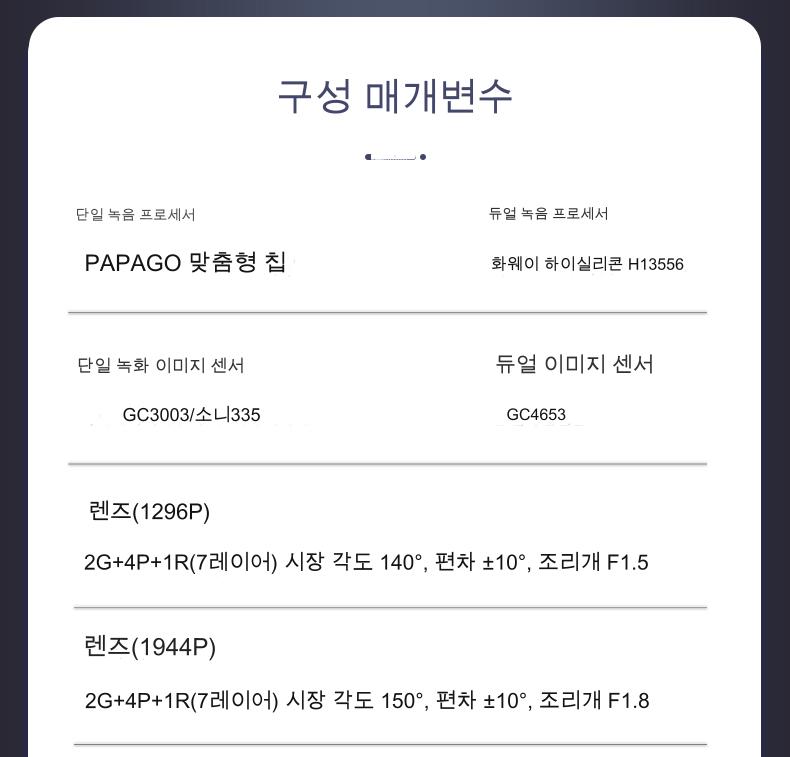 구성 매개변수

단일 녹음 프로세서

PAPAGO 맞춤형 칩

듀얼 녹음 프로세서

화웨이 하이실리콘 H13556

단일 녹화 이미지 센서

GC3003/소니335

듀얼 이미지 센서

GC4653

렌즈(1296P)

2G+4P+1R(7레이어) 시장 각도 140°, 편차 ±10°, 조리개 F1.5

렌즈(1944P)

2G+4P+1R(7레이어) 시장 각도 150°, 편차 ±10°, 조리개 F1.8